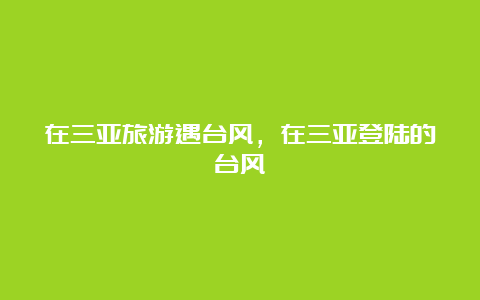 在三亚旅游遇台风，在三亚登陆的台风